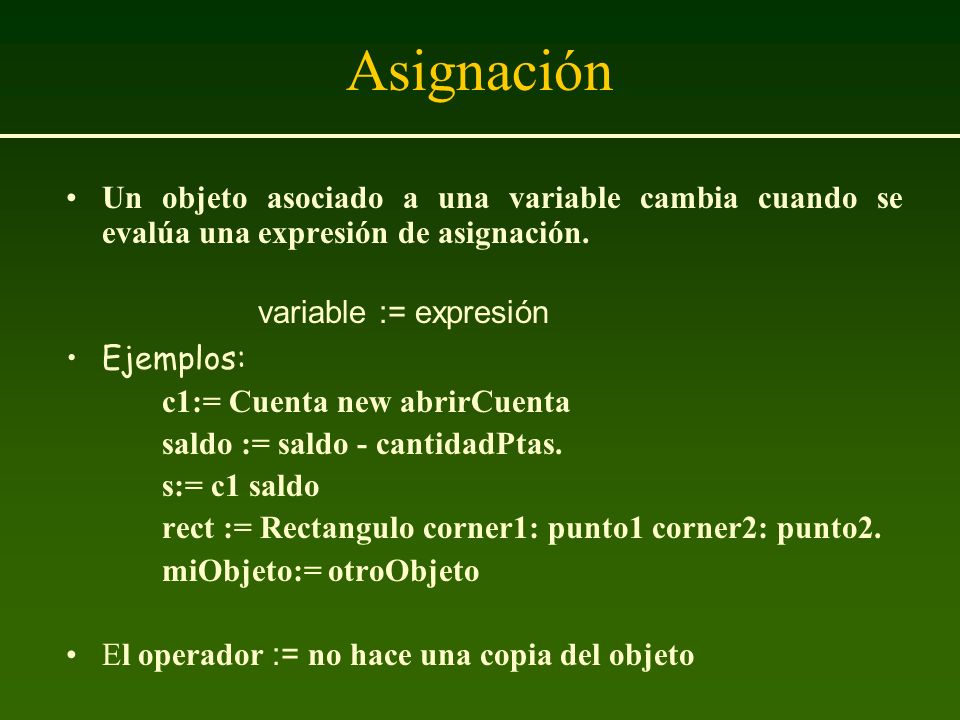 Asignación

• Un objeto asociado a una variable cambia cuando se evalúa una expresión de asignación.

variable := expresión

• Ejemplos:

c1:= Cuenta new abrirCuenta
saldo := saldo - cantidadPtas.
s:= c1 saldo
rect := Rectangulo corner1: punto1 corner2: punto2.
miObjeto:= otroObjeto

• El operador := no hace una copia del objeto